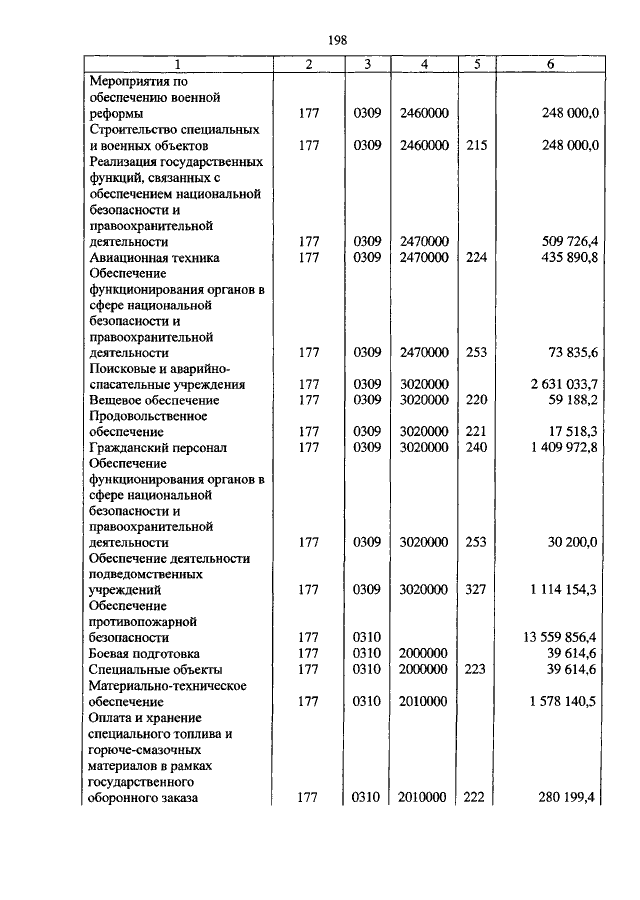 198

| 1 | 2 | 3 | 4 | 5 | 6 |
|---|---|---|---|---|---|
| Мероприятия по обеспечению военной реформы | 177 | 0309 | 2460000 | | 248 000,0 |
| Строительство специальных и военных объектов | 177 | 0309 | 2460000 | 215 | 248 000,0 |
| Реализация государственных функций, связанных с обеспечением национальной безопасности и правоохранительной деятельности | 177 | 0309 | 2470000 | | 509 726,4 |
| Авиационная техника | 177 | 0309 | 2470000 | 224 | 435 890,8 |
| Обеспечение функционирования органов в сфере национальной безопасности и правоохранительной деятельности | 177 | 0309 | 2470000 | 253 | 73 835,6 |
| Поисковые и аварийно-спасательные учреждения | 177 | 0309 | 3020000 | | 2 631 033,7 |
| Вещевое обеспечение | 177 | 0309 | 3020000 | 220 | 59 188,2 |
| Продовольственное обеспечение | 177 | 0309 | 3020000 | 221 | 17 518,3 |
| Гражданский персонал | 177 | 0309 | 3020000 | 240 | 1 409 972,8 |
| Обеспечение функционирования органов в сфере национальной безопасности и правоохранительной деятельности | 177 | 0309 | 3020000 | 253 | 30 200,0 |
| Обеспечение деятельности подведомственных учреждений | 177 | 0309 | 3020000 | 327 | 1 114 154,3 |
| Обеспечение противопожарной безопасности | 177 | 0310 | | | 13 559 856,4 |
| Боевая подготовка | 177 | 0310 | 2000000 | | 39 614,6 |
| Специальные объекты | 177 | 0310 | 2000000 | 223 | 39 614,6 |
| Материально-техническое обеспечение | 177 | 0310 | 2010000 | | 1 578 140,5 |
| Оплата и хранение специального топлива и горюче-смазочных материалов в рамках государственного оборонного заказа | 177 | 0310 | 2010000 | 222 | 280 199,4 |